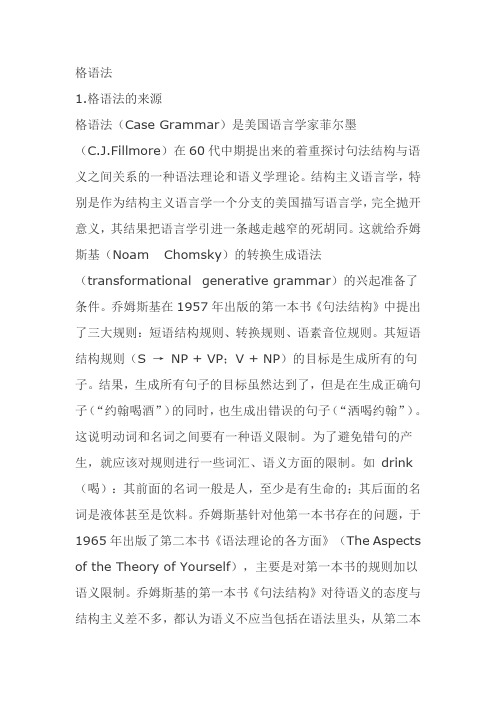 格语法

1.格语法的来源

格语法（Case Grammar）是美国语言学家菲尔墨（C.J.Fillmore）在 60 代中期提出来的着重探讨句法结构与语义之间关系的一种语法理论和语义学理论。结构主义语言学，特别是作为结构主义语言学一个分支的美国描写语言学，完全抛开意义，其结果把语言学引进一条越走越窄的死胡同。这就给乔姆斯基（Noam Chomsky）的转换生成语法（transformational generative grammar）的兴起准备了条件。乔姆斯基在 1957 年出版的第一本书《句法结构》中提出了三大规则：短语结构规则、转换规则、语素音位规则。其短语结构规则（S → NP + VP；V + NP）的目标是生成所有的句子。结果，生成所有句子的目标虽然达到了，但是在生成正确句子（“约翰喝酒”）的同时，也生成出错误的句子（“酒喝约翰”）。这说明动词和名词之间要有一种语义限制。为了避免错句的产生，就应该对规则进行一些词汇、语义方面的限制。如 drink（喝）：其前面的名词一般是人，至少是有生命的；其后面的名词是液体甚至是饮料。乔姆斯基针对他第一本书存在的问题，于 1965 年出版了第二本书《语法理论的各方面》（The Aspects of the Theory of Yourself），主要是对第一本书的规则加以语义限制。乔姆斯基的第一本书《句法结构》对待语义的态度与结构主义差不多，都认为语义不应当包括在语法里头，从第二本